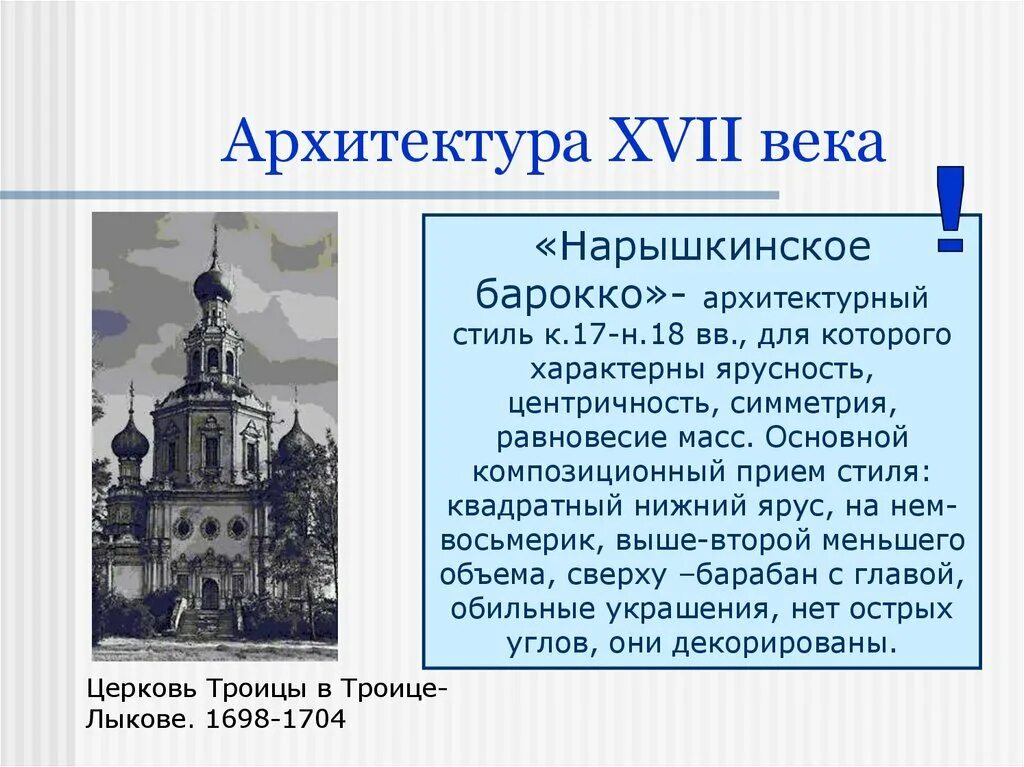 Архитектура XVII века

!

«Нарышкинское барокко»- архитектурный стиль к.17-н.18 вв., для которого характерны ярусность, центричность, симметрия, равновесие масс. Основной композиционный прием стиля: квадратный нижний ярус, на нем-восьмерик, выше-второй меньшего объема, сверху –барабан с главой, обильные украшения, нет острых углов, они декорированы.

Церковь Троицы в Троице-Лыкове. 1698-1704